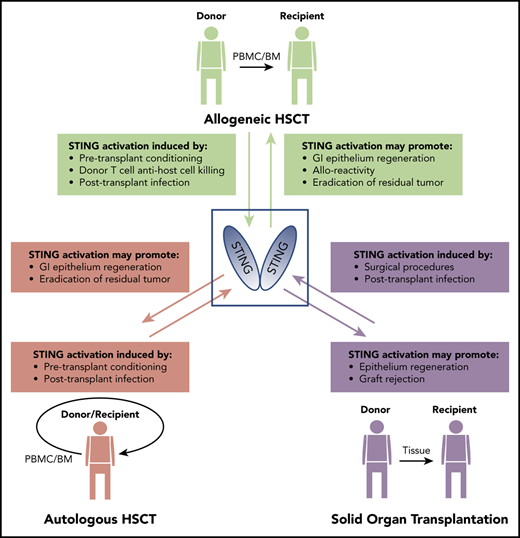 Donor

Recipient

PBMC/BM

Allogeneic HSCT

STING activation induced by:
• Pre-transplant conditioning
• Donor T cell anti-host cell killing
• Post-transplant infection

STING activation may promote:
• GI epithelium regeneration
• Allo-reactivity
• Eradication of residual tumor

STING

STING

STING activation may promote:
• GI epithelium regeneration
• Eradication of residual tumor

STING activation induced by:
• Surgical procedures
• Post-transplant infection

STING activation induced by:
• Pre-transplant conditioning
• Post-transplant infection

STING activation may promote:
• Epithelium regeneration
• Graft rejection

Donor/Recipient

PBMC/BM

Autologous HSCT

Donor

Recipient

Tissue

Solid Organ Transplantation